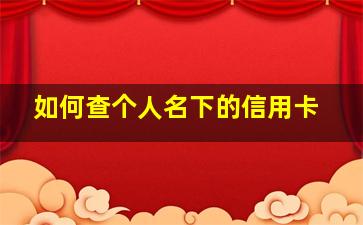 如何查个人名下的信用卡